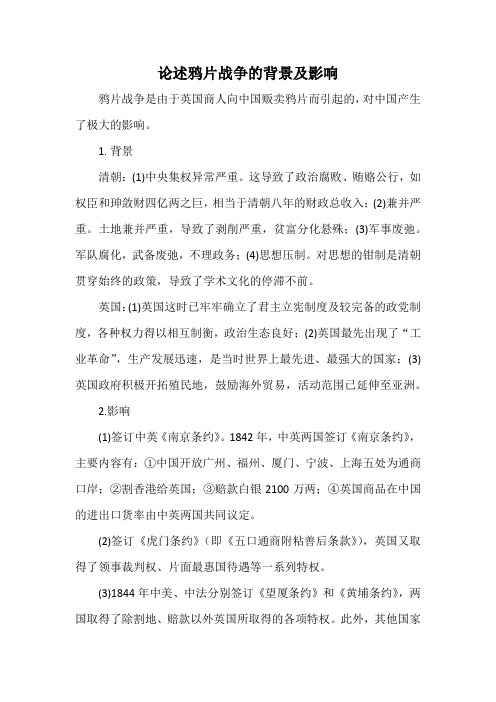 论述鸦片战争的背景及影响

鸦片战争是由于英国商人向中国贩卖鸦片而引起的，对中国产生了极大的影响。

1. 背景

清朝：(1)中央集权异常严重。这导致了政治腐败、贿赂公行，如权臣和珅敛财四亿两之巨，相当于清朝八年的财政总收入；(2)兼并严重。土地兼并严重，导致了剥削严重，贫富分化悬殊；(3)军事废弛。军队腐化，武备废弛，不理政务；(4)思想压制。对思想的钳制是清朝贯穿始终的政策，导致了学术文化的停滞不前。

英国：(1)英国这时已牢牢确立了君主立宪制度及较完备的政党制度，各种权力得以相互制衡，政治生态良好；(2)英国最先出现了“工业革命”，生产发展迅速，是当时世界上最先进、最强大的国家；(3)英国政府积极开拓殖民地，鼓励海外贸易，活动范围已延伸至亚洲。

2.影响

(1)签订中英《南京条约》。1842 年，中英两国签订《南京条约》，主要内容有：①中国开放广州、福州、厦门、宁波、上海五处为通商口岸；②割香港给英国；③赔款白银 2100 万两；④英国商品在中国的进出口货率由中英两国共同议定。

(2)签订《虎门条约》（即《五口通商附粘善后条款》），英国又取得了领事裁判权、片面最惠国待遇等一系列特权。

(3)1844 年中美、中法分别签订《望厦条约》和《黄埔条约》，两国取得了除割地、赔款以外英国所取得的各项特权。此外，其他国家